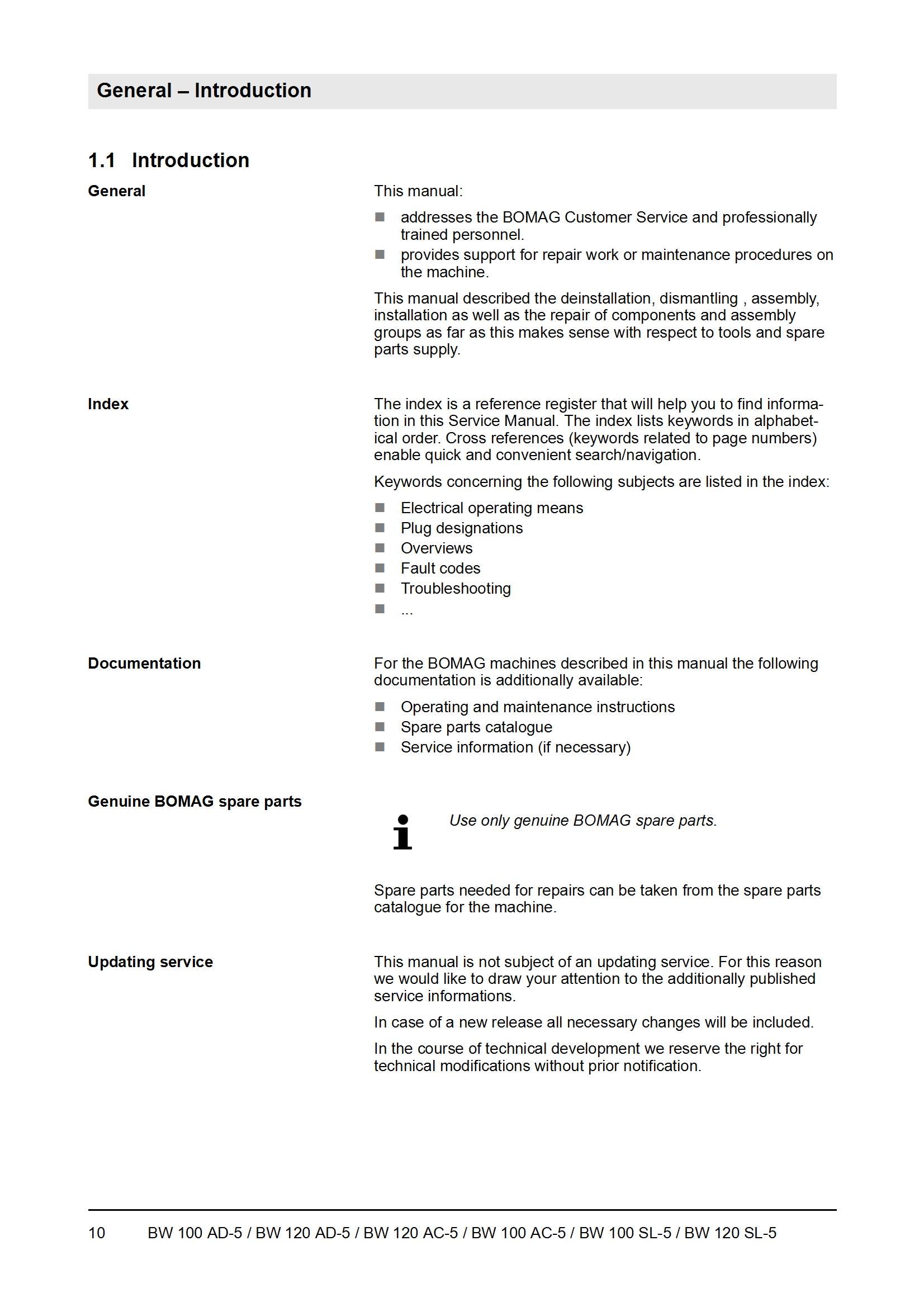 General – Introduction

1.1 Introduction

General

This manual:

- addresses the BOMAG Customer Service and professionally trained personnel.
- provides support for repair work or maintenance procedures on the machine.

This manual described the deinstallation, dismantling , assembly, installation as well as the repair of components and assembly groups as far as this makes sense with respect to tools and spare parts supply.

Index

The index is a reference register that will help you to find information in this Service Manual. The index lists keywords in alphabetical order. Cross references (keywords related to page numbers) enable quick and convenient search/navigation.

Keywords concerning the following subjects are listed in the index:

- Electrical operating means
- Plug designations
- Overviews
- Fault codes
- Troubleshooting
- ...

Documentation

For the BOMAG machines described in this manual the following documentation is additionally available:

- Operating and maintenance instructions
- Spare parts catalogue
- Service information (if necessary)

Genuine BOMAG spare parts

Use only genuine BOMAG spare parts.

Spare parts needed for repairs can be taken from the spare parts catalogue for the machine.

Updating service

This manual is not subject of an updating service. For this reason we would like to draw your attention to the additionally published service informations.

In case of a new release all necessary changes will be included.

In the course of technical development we reserve the right for technical modifications without prior notification.

10 BW 100 AD-5 / BW 120 AD-5 / BW 120 AC-5 / BW 100 AC-5 / BW 100 SL-5 / BW 120 SL-5